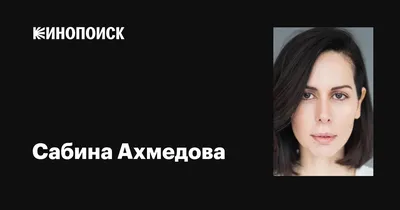 КИНОПОИСК

Сабина Ахмедова